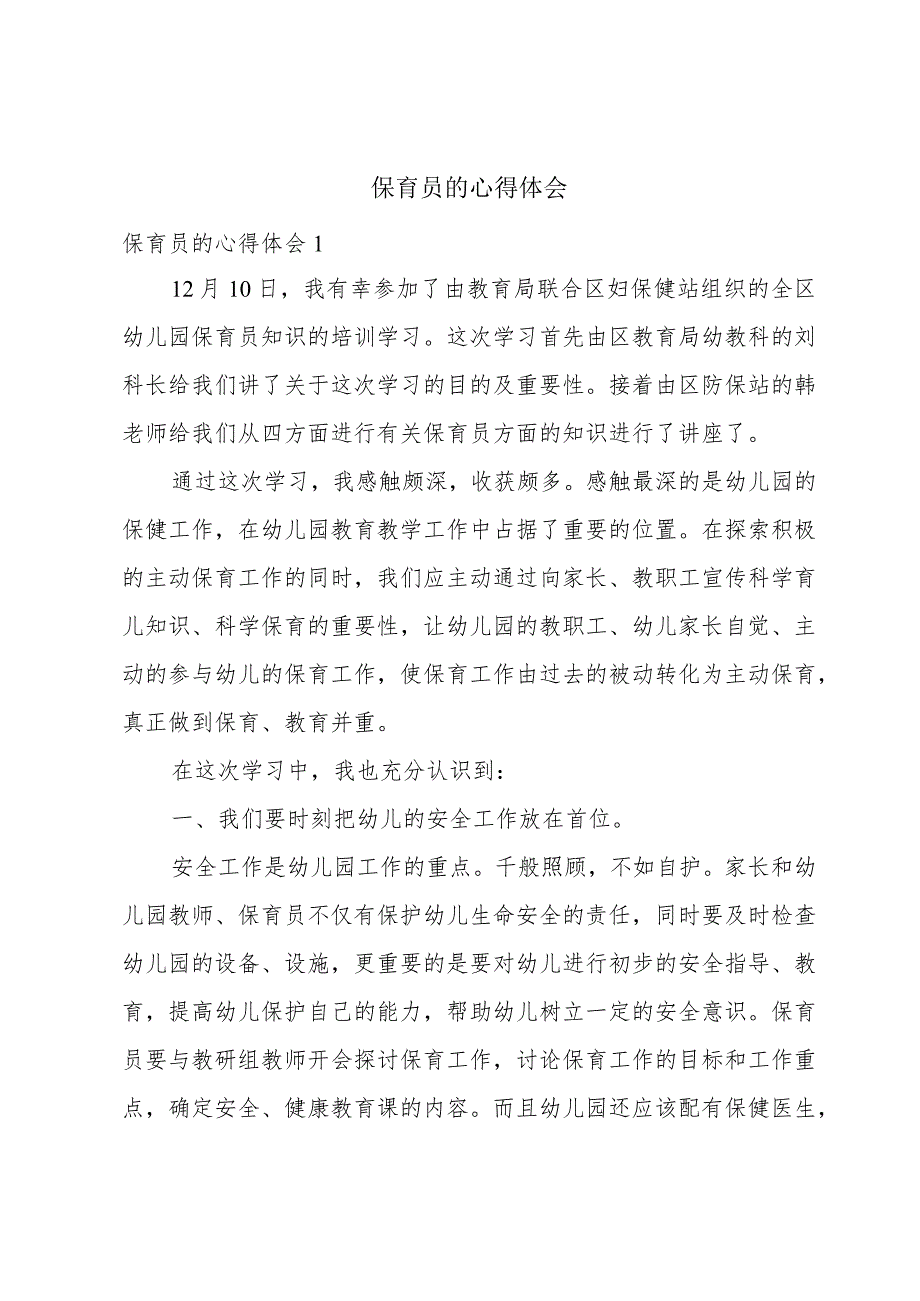 保育员的心得体会

保育员的心得体会 1

12 月 10 日，我有幸参加了由教育局联合区妇保健站组织的全区幼儿园保育员知识的培训学习。这次学习首先由区教育局幼教科的刘科长给我们讲了关于这次学习的目的及重要性。接着由区防保站的韩老师给我们从四方面进行有关保育员方面的知识进行了讲座了。

通过这次学习，我感触颇深，收获颇多。感触最深的是幼儿园的保健工作，在幼儿园教育教学工作中占据了重要的位置。在探索积极的主动保育工作的同时，我们应主动通过向家长、教职工宣传科学育儿知识、科学保育的重要性，让幼儿园的教职工、幼儿家长自觉、主动的参与幼儿的保育工作，使保育工作由过去的被动转化为主动保育，真正做到保育、教育并重。

在这次学习中，我也充分认识到：

一、我们要时刻把幼儿的安全工作放在首位。

安全工作是幼儿园工作的重点。千般照顾，不如自护。家长和幼儿园教师、保育员不仅有保护幼儿生命安全的责任，同时要及时检查幼儿园的设备、设施，更重要的是要对幼儿进行初步的安全指导、教育，提高幼儿保护自己的能力，帮助幼儿树立一定的安全意识。保育员要与教研组教师开会探讨保育工作，讨论保育工作的目标和工作重点，确定安全、健康教育课的内容。而且幼儿园还应该配有保健医生，